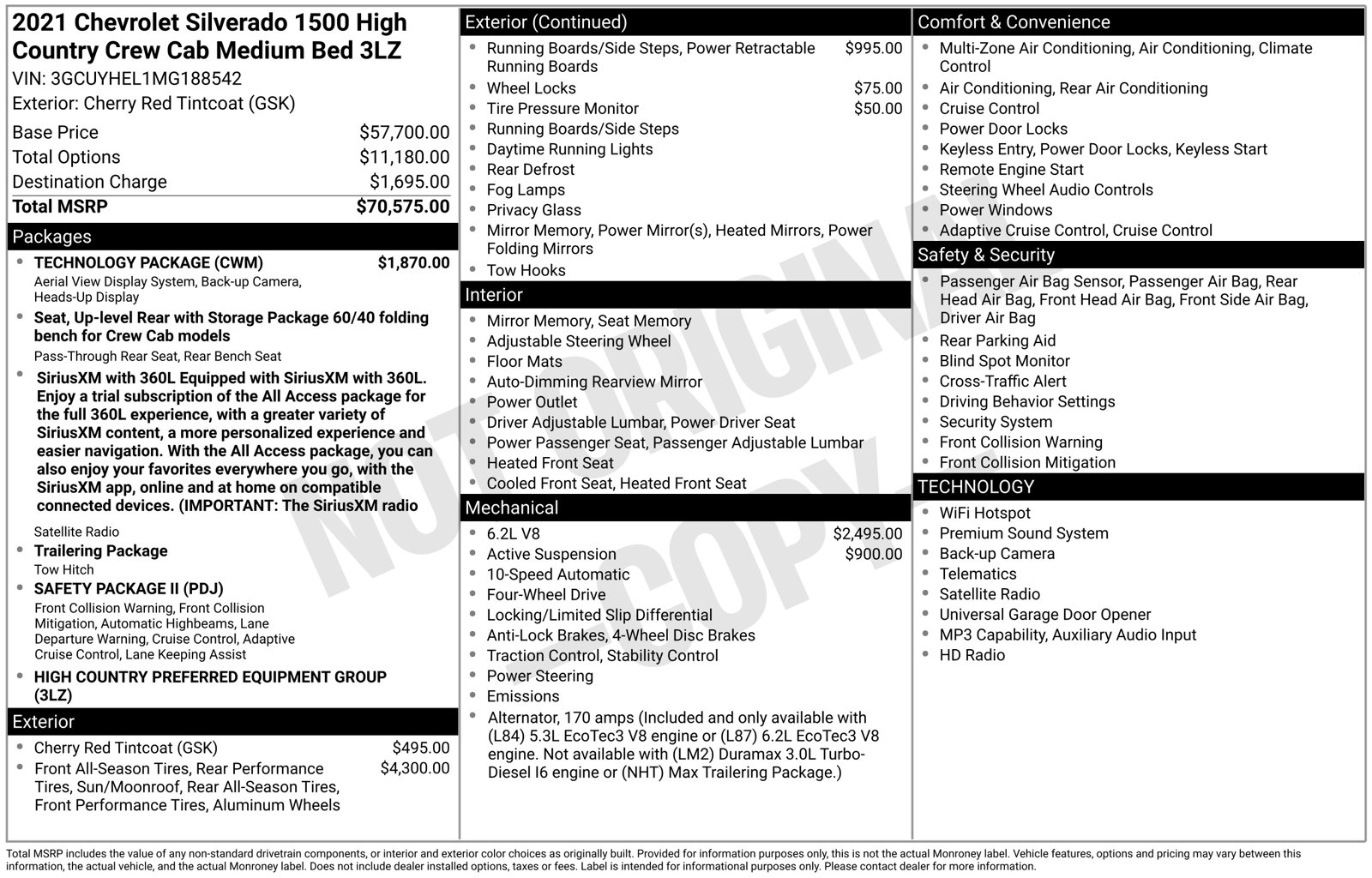 2021 Chevrolet Silverado 1500 High Country Crew Cab Medium Bed 3LZ
VIN: 3GCUYHEL1MG188542
Exterior: Cherry Red Tintcoat (GSK)

Base Price $57,700.00
Total Options $11,180.00
Destination Charge $1,695.00
Total MSRP $70,575.00

Packages
• TECHNOLOGY PACKAGE (CWM) $1,870.00
Aerial View Display System, Back-up Camera, Heads-Up Display
• Seat, Up-level Rear with Storage Package 60/40 folding bench for Crew Cab models
Pass-Through Rear Seat, Rear Bench Seat
• SiriusXM with 360L Equipped with SiriusXM with 360L. Enjoy a trial subscription of the All Access package for the full 360L experience, with a greater variety of SiriusXM content, a more personalized experience and easier navigation. With the All Access package, you can also enjoy your favorites everywhere you go, with the SiriusXM app, online and at home on compatible connected devices. (IMPORTANT: The SiriusXM radio
Satellite Radio
• Trailering Package
Tow Hitch
• SAFETY PACKAGE II (PDJ)
Front Collision Warning, Front Collision Mitigation, Automatic Highbeams, Lane Departure Warning, Cruise Control, Adaptive Cruise Control, Lane Keeping Assist
• HIGH COUNTRY PREFERRED EQUIPMENT GROUP (3LZ)

Exterior
• Cherry Red Tintcoat (GSK) $495.00
• Front All-Season Tires, Rear Performance Tires, Sun/Moonroof, Rear All-Season Tires, Front Performance Tires, Aluminum Wheels $4,300.00

Exterior (Continued)
• Running Boards/Side Steps, Power Retractable Running Boards $995.00
• Wheel Locks $75.00
• Tire Pressure Monitor $50.00
• Running Boards/Side Steps
• Daytime Running Lights
• Rear Defrost
• Fog Lamps
• Privacy Glass
• Mirror Memory, Power Mirror(s), Heated Mirrors, Power Folding Mirrors
• Tow Hooks

Interior
• Mirror Memory, Seat Memory
• Adjustable Steering Wheel
• Floor Mats
• Auto-Dimming Rearview Mirror
• Power Outlet
• Driver Adjustable Lumbar, Power Driver Seat
• Power Passenger Seat, Passenger Adjustable Lumbar
• Heated Front Seat
• Cooled Front Seat, Heated Front Seat

Mechanical
• 6.2L V8 $2,495.00
• Active Suspension $900.00
• 10-Speed Automatic
• Four-Wheel Drive
• Locking/Limited Slip Differential
• Anti-Lock Brakes, 4-Wheel Disc Brakes
• Traction Control, Stability Control
• Power Steering
• Emissions
• Alternator, 170 amps (Included and only available with (L84) 5.3L EcoTec3 V8 engine or (L87) 6.2L EcoTec3 V8 engine. Not available with (LM2) Duramax 3.0L Turbo-Diesel I6 engine or (NHT) Max Trailering Package.)

Comfort & Convenience
• Multi-Zone Air Conditioning, Air Conditioning, Climate Control
• Air Conditioning, Rear Air Conditioning
• Cruise Control
• Power Door Locks
• Keyless Entry, Power Door Locks, Keyless Start
• Remote Engine Start
• Steering Wheel Audio Controls
• Power Windows
• Adaptive Cruise Control, Cruise Control

Safety & Security
• Passenger Air Bag Sensor, Passenger Air Bag, Rear Head Air Bag, Front Head Air Bag, Front Side Air Bag, Driver Air Bag
• Rear Parking Aid
• Blind Spot Monitor
• Cross-Traffic Alert
• Driving Behavior Settings
• Security System
• Front Collision Warning
• Front Collision Mitigation

TECHNOLOGY
• WiFi Hotspot
• Premium Sound System
• Back-up Camera
• Telematics
• Satellite Radio
• Universal Garage Door Opener
• MP3 Capability, Auxiliary Audio Input
• HD Radio

Total MSRP includes the value of any non-standard drivetrain components, or interior and exterior color choices as originally built. Provided for information purposes only, this is not the actual Monroney label. Vehicle features, options and pricing may vary between this information, the actual vehicle, and the actual Monroney label. Does not include dealer installed options, taxes or fees. Label is intended for informational purposes only. Please contact dealer for more information.

NOT ORIGINAL - COPY -